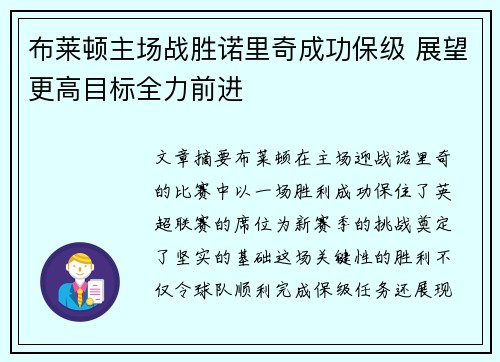 布莱顿主场战胜诺里奇成功保级 展望更高目标全力前进

文章摘要布莱顿在主场迎战诺里奇的比赛中以一场胜利成功保住了英超联赛的席位为新赛季的挑战奠定了坚实的基础这场关键性的胜利不仅令球队顺利完成保级任务还展现